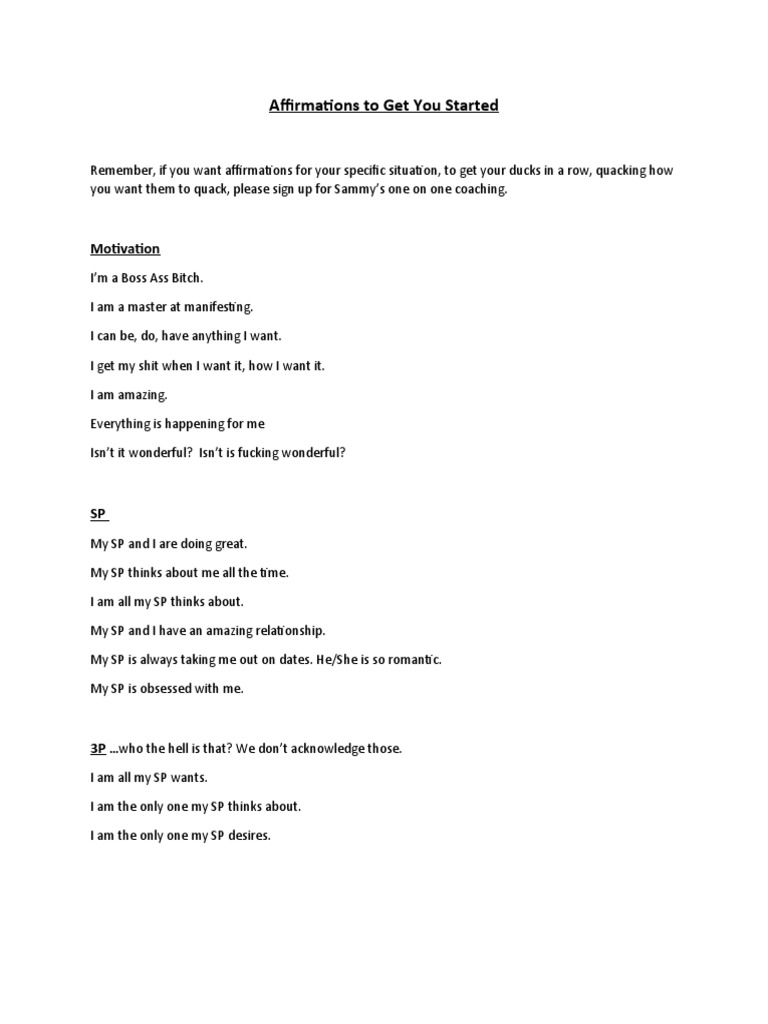 Affirmations to Get You Started

Remember, if you want affirmations for your specific situation, to get your ducks in a row, quacking how you want them to quack, please sign up for Sammy's one on one coaching.

Motivation

I'm a Boss Ass Bitch.

I am a master at manifesting.

I can be, do, have anything I want.

I get my shit when I want it, how I want it.

I am amazing.

Everything is happening for me

Isn't it wonderful? Isn't is fucking wonderful?

SP

My SP and I are doing great.

My SP thinks about me all the time.

I am all my SP thinks about.

My SP and I have an amazing relationship.

My SP is always taking me out on dates. He/She is so romantic.

My SP is obsessed with me.

3P ...who the hell is that? We don't acknowledge those.

I am all my SP wants.

I am the only one my SP thinks about.

I am the only one my SP desires.